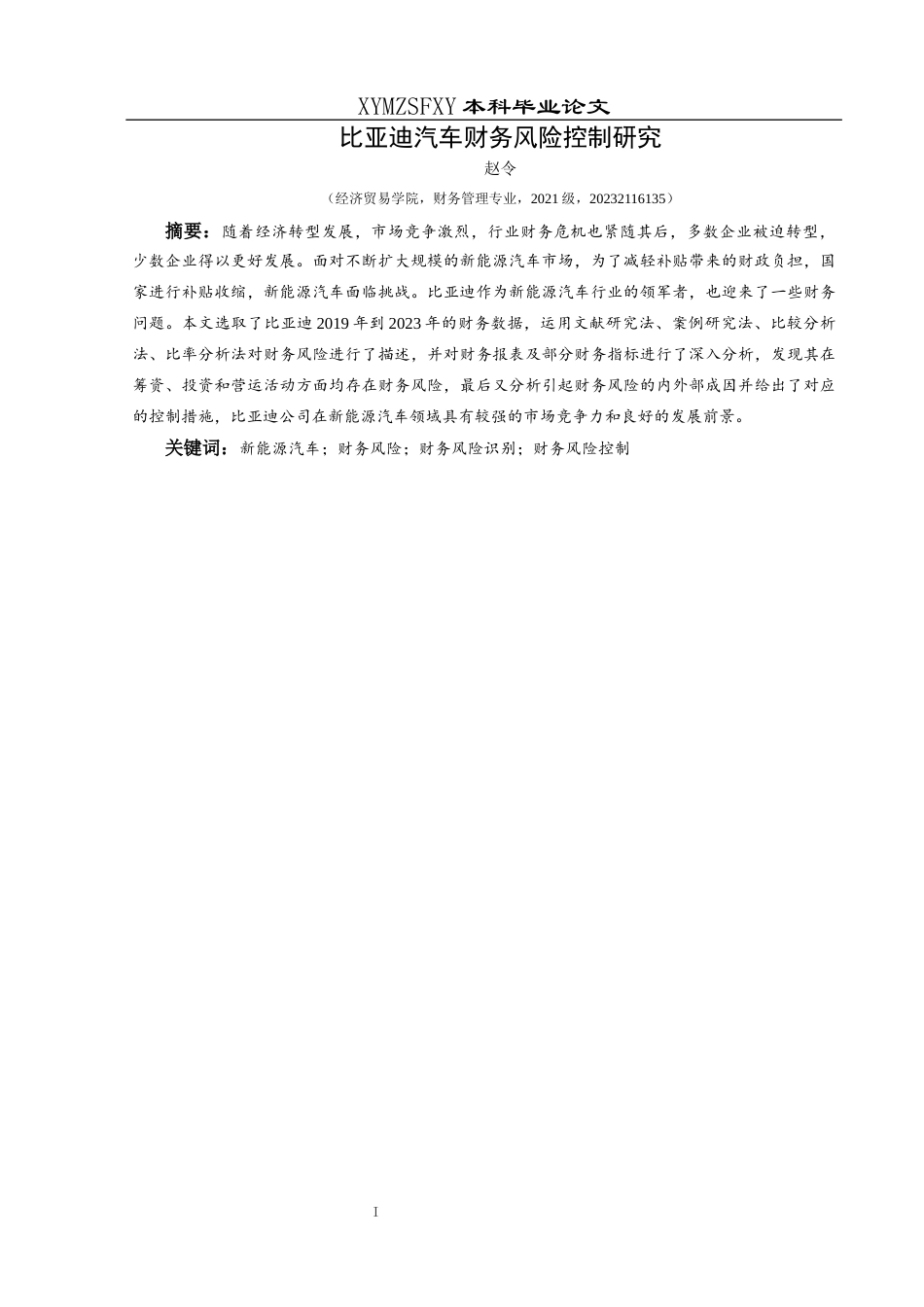 XYMZSFXY 本科毕业论文

比亚迪汽车财务风险控制研究

赵令

（经济贸易学院，财务管理专业，2021 级，20232116135）

摘要：随着经济转型发展，市场竞争激烈，行业财务危机也紧随其后，多数企业被迫转型，少数企业得以更好发展。面对不断扩大规模的新能源汽车市场，为了减轻补贴带来的财政负担，国家进行补贴收缩，新能源汽车面临挑战。比亚迪作为新能源汽车行业的领军者，也迎来了一些财务问题。本文选取了比亚迪 2019 年到 2023 年的财务数据，运用文献研究法、案例研究法、比较分析法、比率分析法对财务风险进行了描述，并对财务报表及部分财务指标进行了深入分析，发现其在筹资、投资和营运活动方面均存在财务风险，最后又分析引起财务风险的内外部成因并给出了对应的控制措施，比亚迪公司在新能源汽车领域具有较强的市场竞争力和良好的发展前景。

关键词：新能源汽车；财务风险；财务风险识别；财务风险控制

I